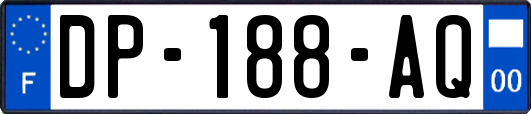 F

DP-188-AQ

00